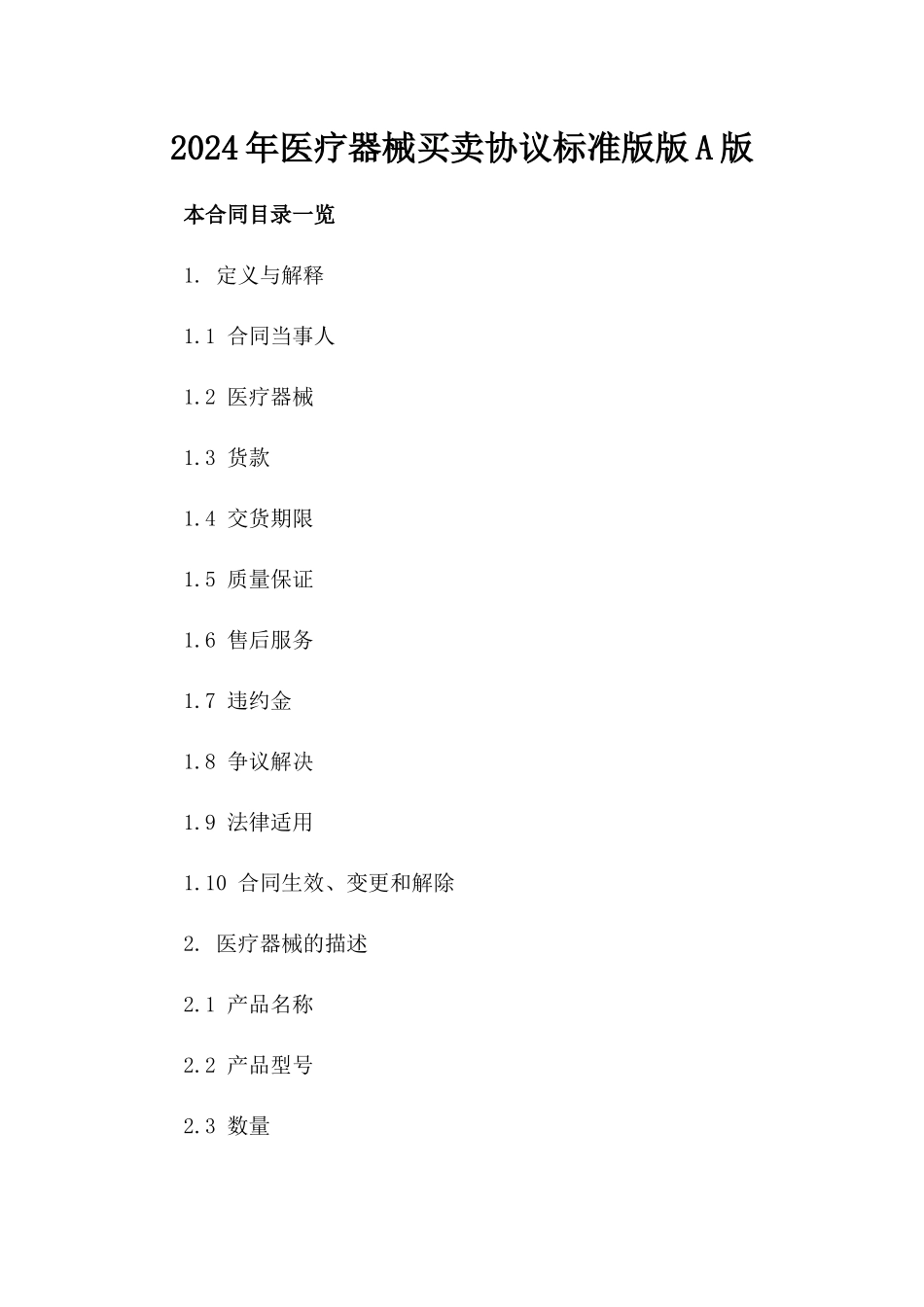 2024年医疗器械买卖协议标准版版A版

本合同目录一览

1. 定义与解释

1.1 合同当事人

1.2 医疗器械

1.3 货款

1.4 交货期限

1.5 质量保证

1.6 售后服务

1.7 违约金

1.8 争议解决

1.9 法律适用

1.10 合同生效、变更和解除

2. 医疗器械的描述

2.1 产品名称

2.2 产品型号

2.3 数量